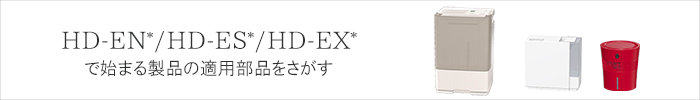 HD-EN*/HD-ES*/HD-EX*
で始まる製品の適用部品をさがす